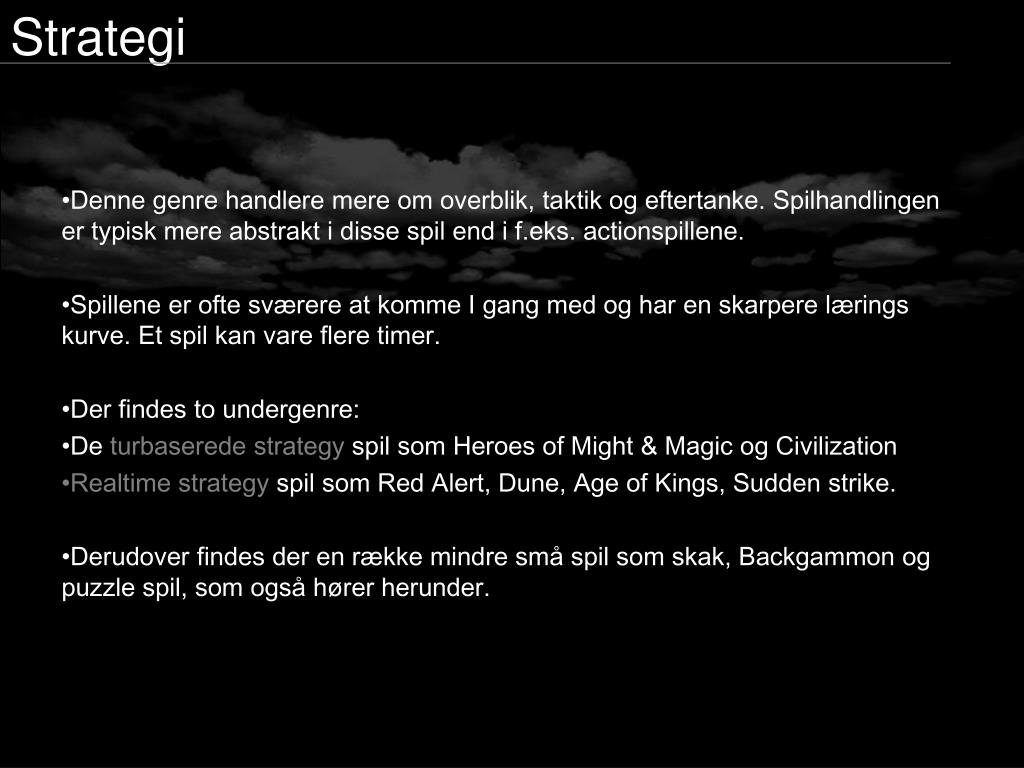 Strategi

•Denne genre handlere mere om overblik, taktik og eftertanke. Spilhandlingen er typisk mere abstrakt i disse spil end i f.eks. actionspillene.

•Spillene er ofte sværere at komme I gang med og har en skarpere lærings kurve. Et spil kan vare flere timer.

•Der findes to undergenre:
•De turbaserede strategy spil som Heroes of Might & Magic og Civilization
•Realtime strategy spil som Red Alert, Dune, Age of Kings, Sudden strike.

•Derudover findes der en række mindre små spil som skak, Backgammon og puzzle spil, som også hører herunder.